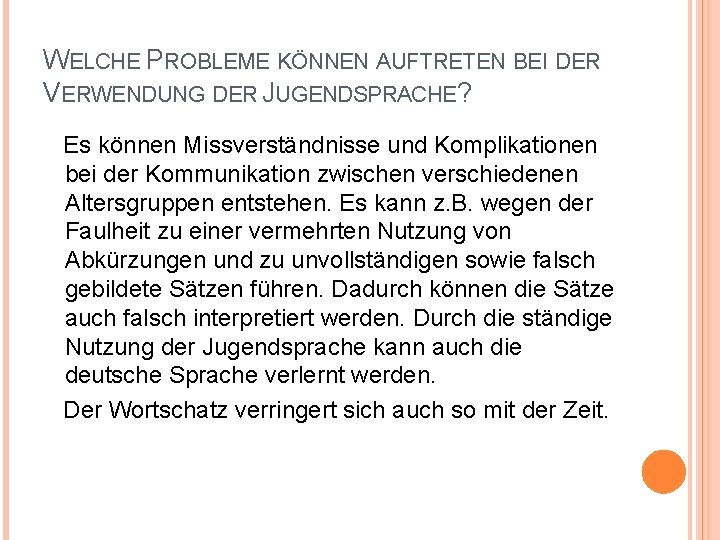 WELCHE PROBLEME KÖNNEN AUFTRETEN BEI DER VERWENDUNG DER JUGENDSPRACHE?

Es können Missverständnisse und Komplikationen bei der Kommunikation zwischen verschiedenen Altersgruppen entstehen. Es kann z.B. wegen der Faulheit zu einer vermehrten Nutzung von Abkürzungen und zu unvollständigen sowie falsch gebildete Sätzen führen. Dadurch können die Sätze auch falsch interpretiert werden. Durch die ständige Nutzung der Jugendsprache kann auch die deutsche Sprache verlernt werden.

Der Wortschatz verringert sich auch so mit der Zeit.